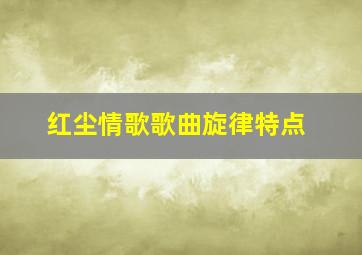 红尘情歌歌曲旋律特点